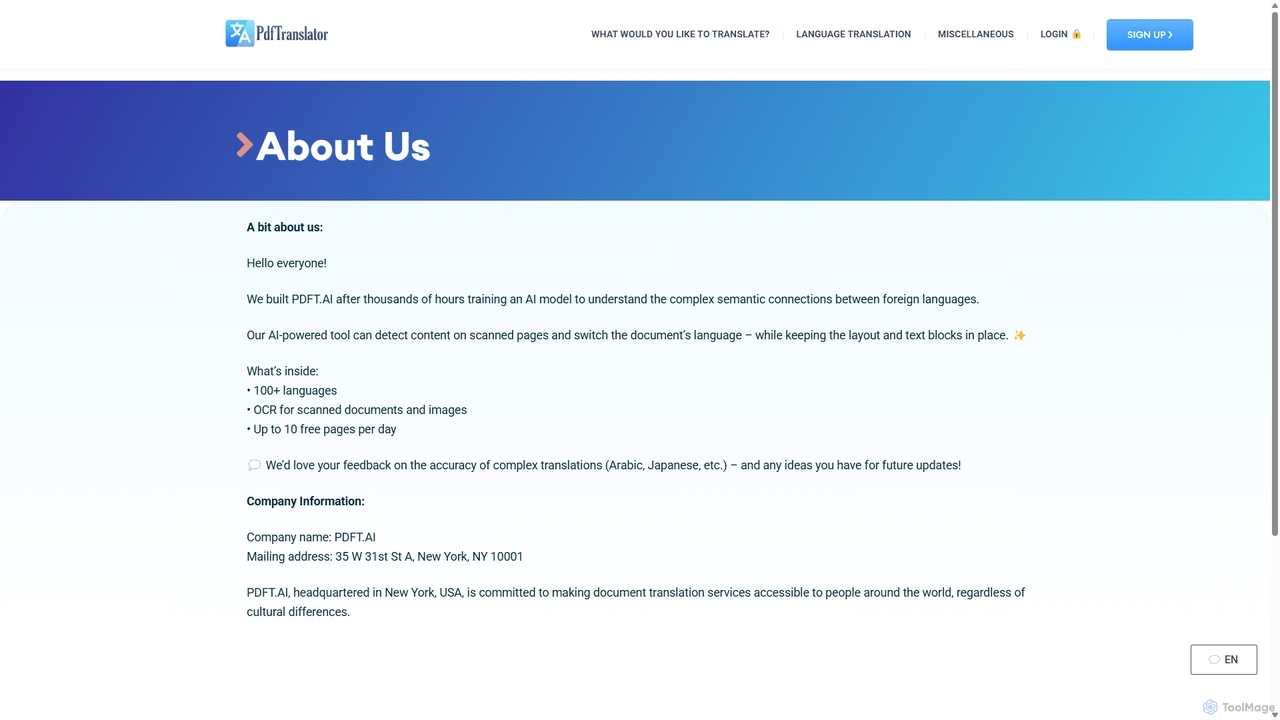 PdfTranslator

WHAT WOULD YOU LIKE TO TRANSLATE? LANGUAGE TRANSLATION MISCELLANEOUS LOGIN 🔒 SIGN UP ›

About Us

A bit about us:

Hello everyone!

We built PDFT.AI after thousands of hours training an AI model to understand the complex semantic connections between foreign languages.

Our AI-powered tool can detect content on scanned pages and switch the document's language – while keeping the layout and text blocks in place. ✨

What's inside:
• 100+ languages
• OCR for scanned documents and images
• Up to 10 free pages per day

💬 We'd love your feedback on the accuracy of complex translations (Arabic, Japanese, etc.) – and any ideas you have for future updates!

Company Information:

Company name: PDFT.AI
Mailing address: 35 W 31st St A, New York, NY 10001

PDFT.AI, headquartered in New York, USA, is committed to making document translation services accessible to people around the world, regardless of cultural differences.

EN

ToolMage